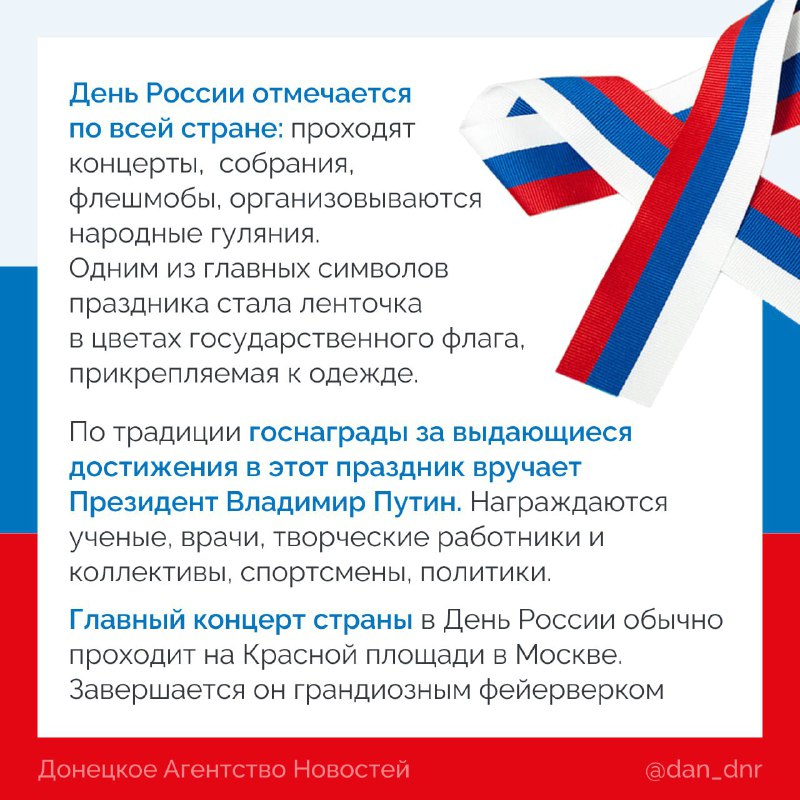 День России отмечается по всей стране: проходят концерты,  собрания, флешмобы, организовываются народные гуляния. Одним из главных символов праздника стала ленточка в цветах государственного флага, прикрепляемая к одежде.

По традиции госнаграды за выдающиеся достижения в этот праздник вручает Президент Владимир Путин. Награждаются ученые, врачи, творческие работники и коллективы, спортсмены, политики.

Главный концерт страны в День России обычно проходит на Красной площади в Москве. Завершается он грандиозным фейерверком

Донецкое Агентство Новостей

@dan_dnr